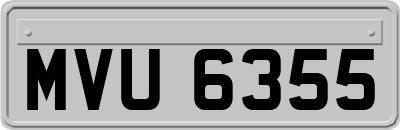 MVU 6355